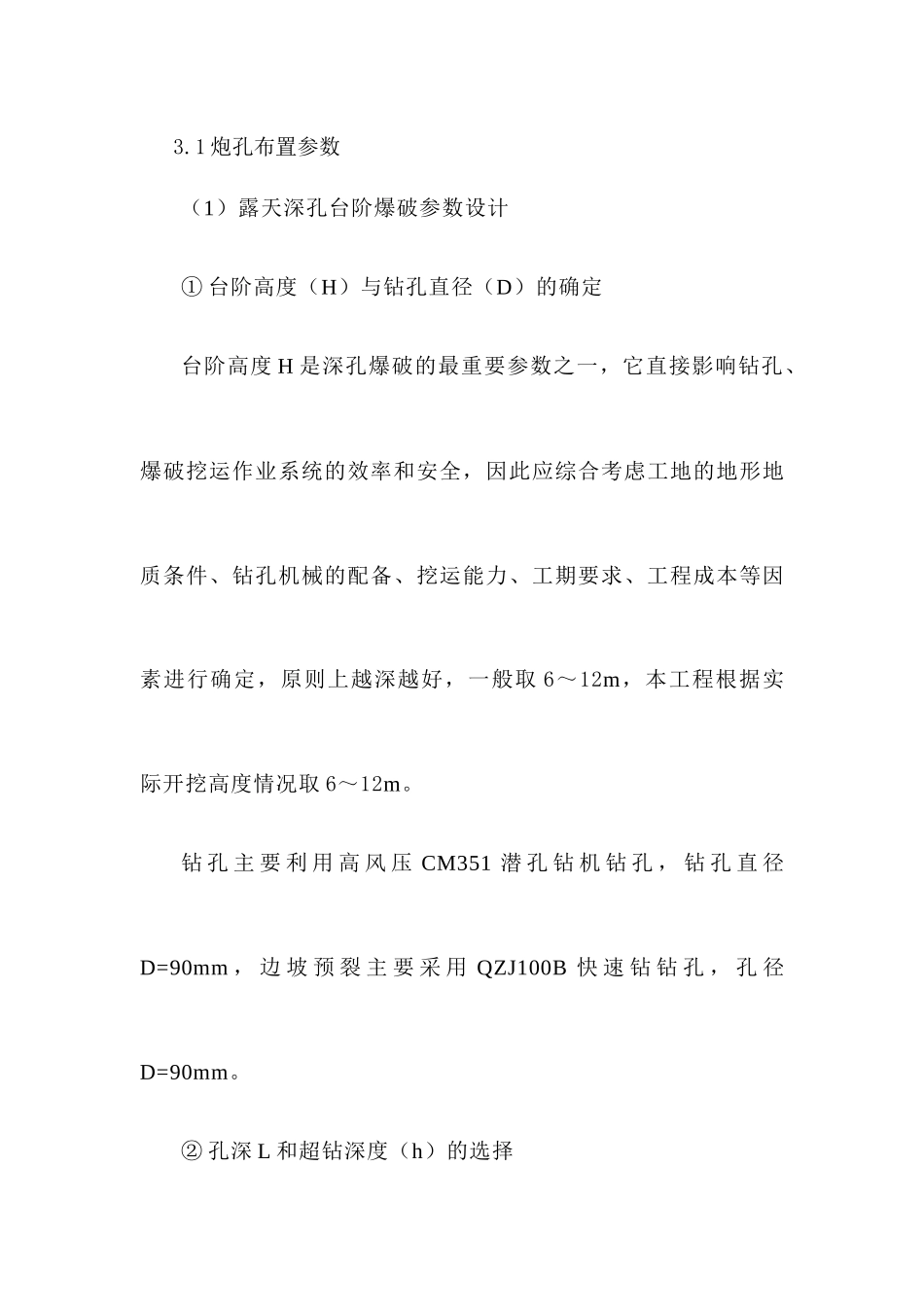 3.1炮孔布置参数

（1）露天深孔台阶爆破参数设计

①台阶高度（H）与钻孔直径（D）的确定

台阶高度H是深孔爆破的最重要参数之一，它直接影响钻孔、爆破挖运作业系统的效率和安全，因此应综合考虑工地的地形地质条件、钻孔机械的配备、挖运能力、工期要求、工程成本等因素进行确定，原则上越深越好，一般取6～12m，本工程根据实际开挖高度情况取6～12m。

钻孔主要利用高风压CM351潜孔钻机钻孔，钻孔直径D=90mm，边坡预裂主要采用QZJ100B快速钻钻孔，孔径D=90mm。

②孔深L和超钻深度（h）的选择